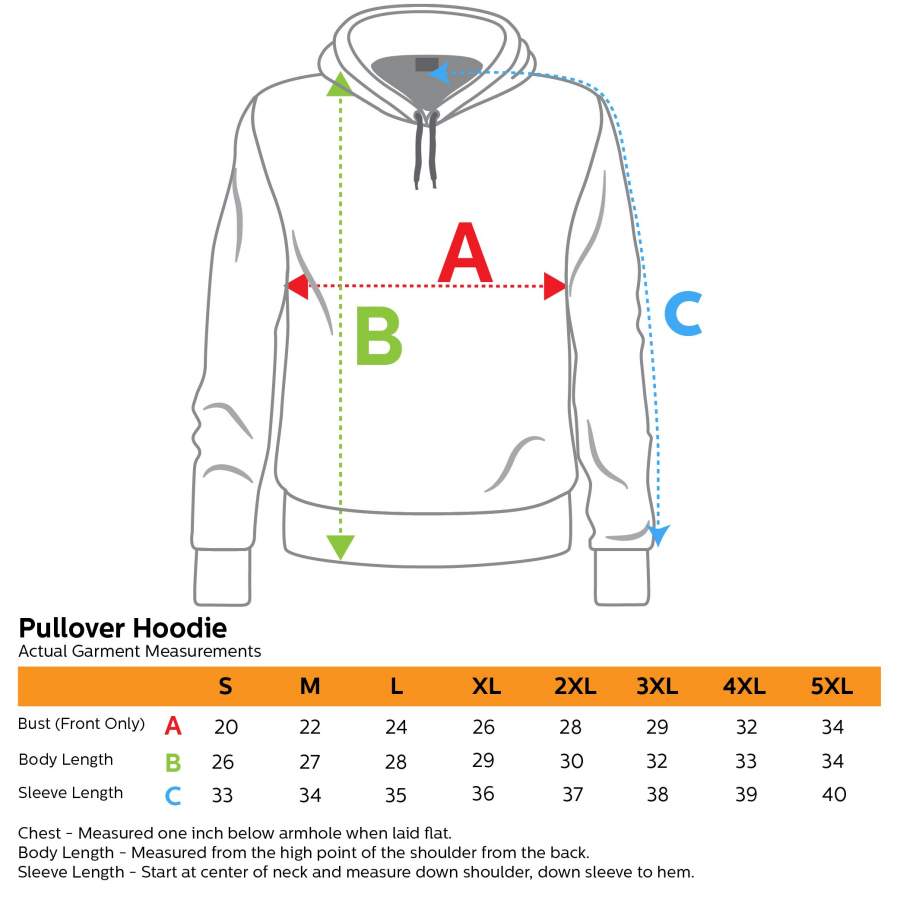 A

B

C

Pullover Hoodie
Actual Garment Measurements

| | | S | M | L | XL | 2XL | 3XL | 4XL | 5XL |
|---|---|---|---|---|---|---|---|---|---|
| Bust (Front Only) | A | 20 | 22 | 24 | 26 | 28 | 29 | 32 | 34 |
| Body Length | B | 26 | 27 | 28 | 29 | 30 | 32 | 33 | 34 |
| Sleeve Length | C | 33 | 34 | 35 | 36 | 37 | 38 | 39 | 40 |

Chest - Measured one inch below armhole when laid flat.
Body Length - Measured from the high point of the shoulder from the back.
Sleeve Length - Start at center of neck and measure down shoulder, down sleeve to hem.